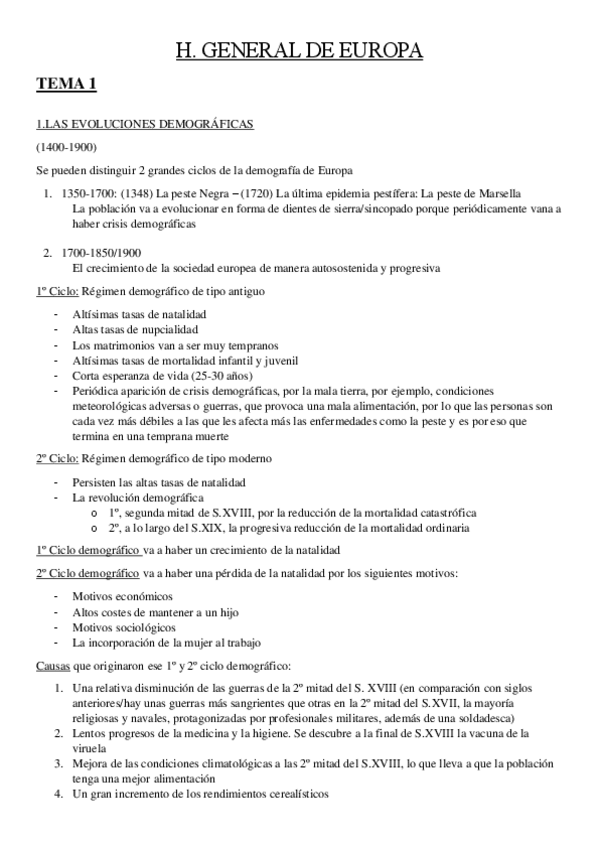 H. GENERAL DE EUROPA

TEMA 1

1.LAS EVOLUCIONES DEMOGRÁFICAS

(1400-1900)

Se pueden distinguir 2 grandes ciclos de la demografía de Europa

1. 1350-1700: (1348) La peste Negra – (1720) La última epidemia pestífera: La peste de Marsella
La población va a evolucionar en forma de dientes de sierra/sincopado porque periódicamente vana a haber crisis demográficas

2. 1700-1850/1900
El crecimiento de la sociedad europea de manera autosostenida y progresiva

1º Ciclo: Régimen demográfico de tipo antiguo

- Altísimas tasas de natalidad
- Altas tasas de nupcialidad
- Los matrimonios van a ser muy tempranos
- Altísimas tasas de mortalidad infantil y juvenil
- Corta esperanza de vida (25-30 años)
- Periódica aparición de crisis demográficas, por la mala tierra, por ejemplo, condiciones meteorológicas adversas o guerras, que provoca una mala alimentación, por lo que las personas son cada vez más débiles a las que les afecta más las enfermedades como la peste y es por eso que termina en una temprana muerte

2º Ciclo: Régimen demográfico de tipo moderno

- Persisten las altas tasas de natalidad
- La revolución demográfica
  o 1º, segunda mitad de S.XVIII, por la reducción de la mortalidad catastrófica
  o 2º, a lo largo del S.XIX, la progresiva reducción de la mortalidad ordinaria

1º Ciclo demográfico va a haber un crecimiento de la natalidad

2º Ciclo demográfico va a haber una pérdida de la natalidad por los siguientes motivos:

- Motivos económicos
- Altos costes de mantener a un hijo
- Motivos sociológicos
- La incorporación de la mujer al trabajo

Causas que originaron ese 1º y 2º ciclo demográfico:

1. Una relativa disminución de las guerras de la 2º mitad del S. XVIII (en comparación con siglos anteriores/hay unas guerras más sangrientes que otras en la 2º mitad del S.XVII, la mayoría religiosas y navales, protagonizadas por profesionales militares, además de una soldadesca)
2. Lentos progresos de la medicina y la higiene. Se descubre a la final de S.XVIII la vacuna de la viruela
3. Mejora de las condiciones climatológicas a las 2º mitad del S.XVIII, lo que lleva a que la población tenga una mejor alimentación
4. Un gran incremento de los rendimientos cerealísticos